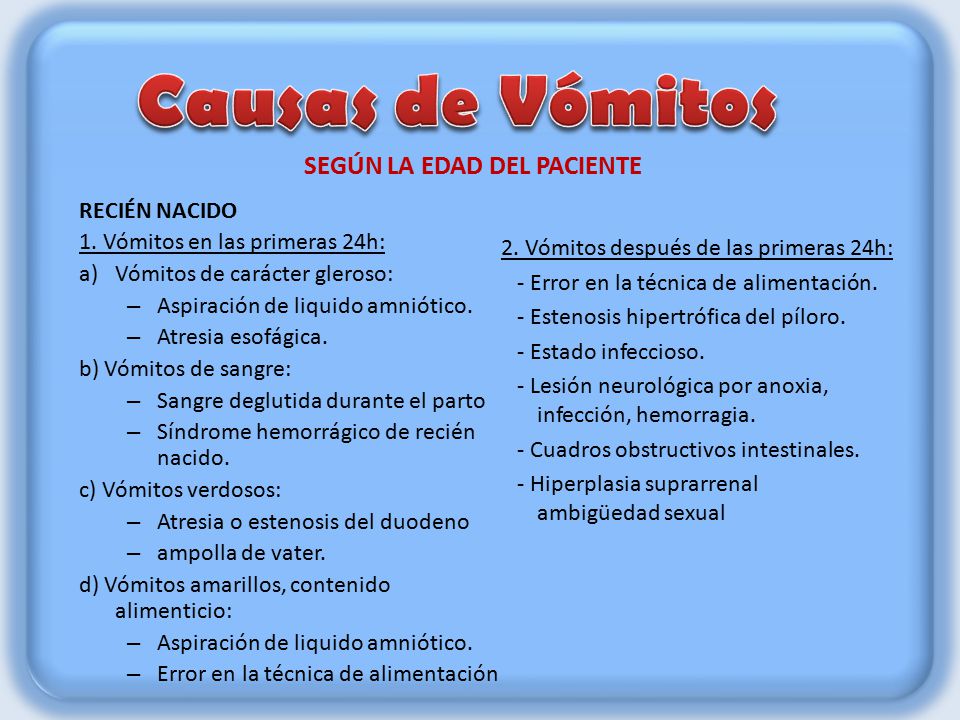 Causas de Vómitos

SEGÚN LA EDAD DEL PACIENTE

RECIÉN NACIDO

1. Vómitos en las primeras 24h:

a) Vómitos de carácter gleroso:
– Aspiración de liquido amniótico.
– Atresia esofágica.

b) Vómitos de sangre:
– Sangre deglutida durante el parto
– Síndrome hemorrágico de recién nacido.

c) Vómitos verdosos:
– Atresia o estenosis del duodeno
– ampolla de vater.

d) Vómitos amarillos, contenido alimenticio:
– Aspiración de liquido amniótico.
– Error en la técnica de alimentación

2. Vómitos después de las primeras 24h:
- Error en la técnica de alimentación.
- Estenosis hipertrófica del píloro.
- Estado infeccioso.
- Lesión neurológica por anoxia, infección, hemorragia.
- Cuadros obstructivos intestinales.
- Hiperplasia suprarrenal ambigüedad sexual